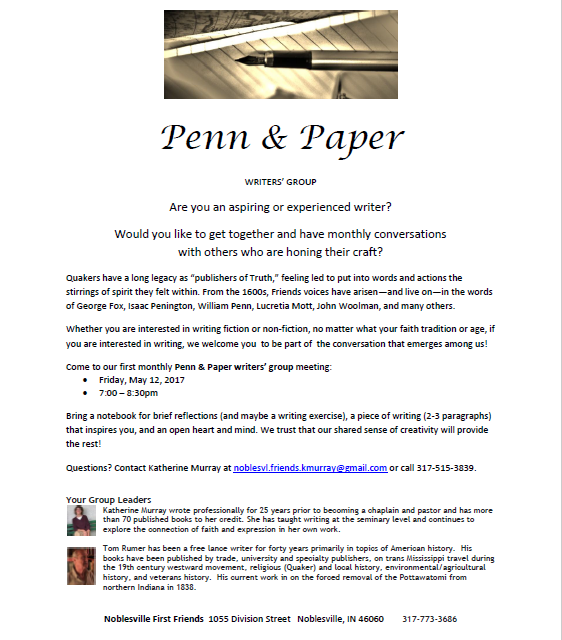 Penn & Paper

WRITERS' GROUP

Are you an aspiring or experienced writer?

Would you like to get together and have monthly conversations with others who are honing their craft?

Quakers have a long legacy as "publishers of Truth," feeling led to put into words and actions the stirrings of spirit they felt within. From the 1600s, Friends voices have arisen—and live on—in the words of George Fox, Isaac Penington, William Penn, Lucretia Mott, John Woolman, and many others.

Whether you are interested in writing fiction or non-fiction, no matter what your faith tradition or age, if you are interested in writing, we welcome you to be part of the conversation that emerges among us!

Come to our first monthly Penn & Paper writers' group meeting:
• Friday, May 12, 2017
• 7:00 – 8:30pm

Bring a notebook for brief reflections (and maybe a writing exercise), a piece of writing (2-3 paragraphs) that inspires you, and an open heart and mind. We trust that our shared sense of creativity will provide the rest!

Questions? Contact Katherine Murray at noblesvl.friends.kmurray@gmail.com or call 317-515-3839.

Your Group Leaders
Katherine Murray wrote professionally for 25 years prior to becoming a chaplain and pastor and has more than 70 published books to her credit. She has taught writing at the seminary level and continues to explore the connection of faith and expression in her own work.

Tom Rumer has been a free lance writer for forty years primarily in topics of American history. His books have been published by trade, university and specialty publishers, on trans Mississippi travel during the 19th century westward movement, religious (Quaker) and local history, environmental/agricultural history, and veterans history. His current work in on the forced removal of the Pottawatomi from northern Indiana in 1838.

Noblesville First Friends 1055 Division Street Noblesville, IN 46060 317-773-3686